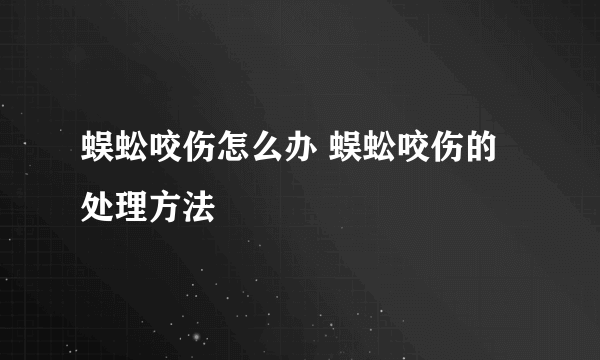 蜈蚣咬伤怎么办 蜈蚣咬伤的处理方法